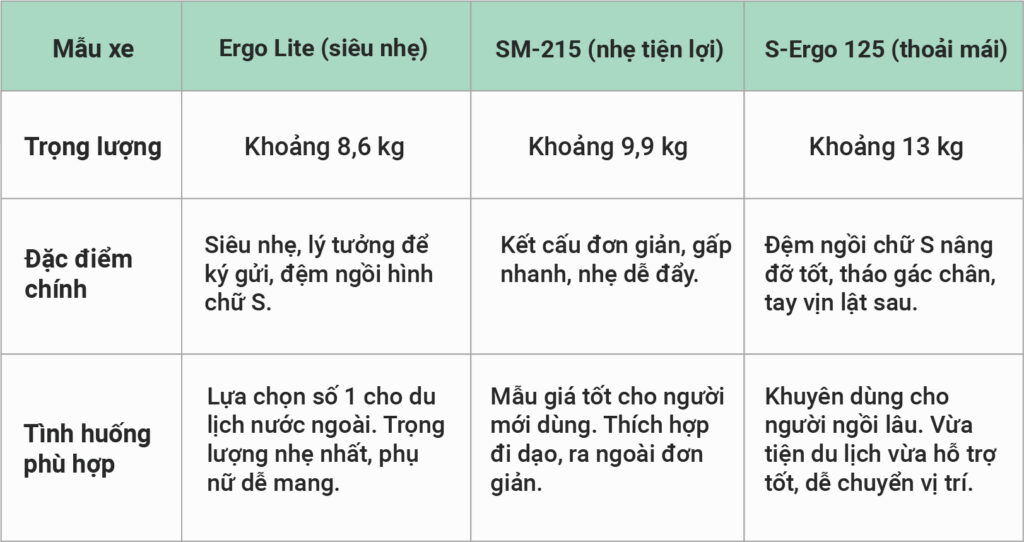 | Mẫu xe | Ergo Lite (siêu nhẹ) | SM-215 (nhẹ tiện lợi) | S-Ergo 125 (thoải mái) |
|---|---|---|---|
| Trọng lượng | Khoảng 8,6 kg | Khoảng 9,9 kg | Khoảng 13 kg |
| Đặc điểm chính | Siêu nhẹ, lý tưởng để ký gửi, đệm ngồi hình chữ S. | Kết cấu đơn giản, gấp nhanh, nhẹ dễ đẩy. | Đệm ngồi chữ S nâng đỡ tốt, tháo gác chân, tay vịn lật sau. |
| Tình huống phù hợp | Lựa chọn số 1 cho du lịch nước ngoài. Trọng lượng nhẹ nhất, phụ nữ dễ mang. | Mẫu giá tốt cho người mới dùng. Thích hợp đi dạo, ra ngoài đơn giản. | Khuyên dùng cho người ngồi lâu. Vừa tiện du lịch vừa hỗ trợ tốt, dễ chuyển vị trí. |